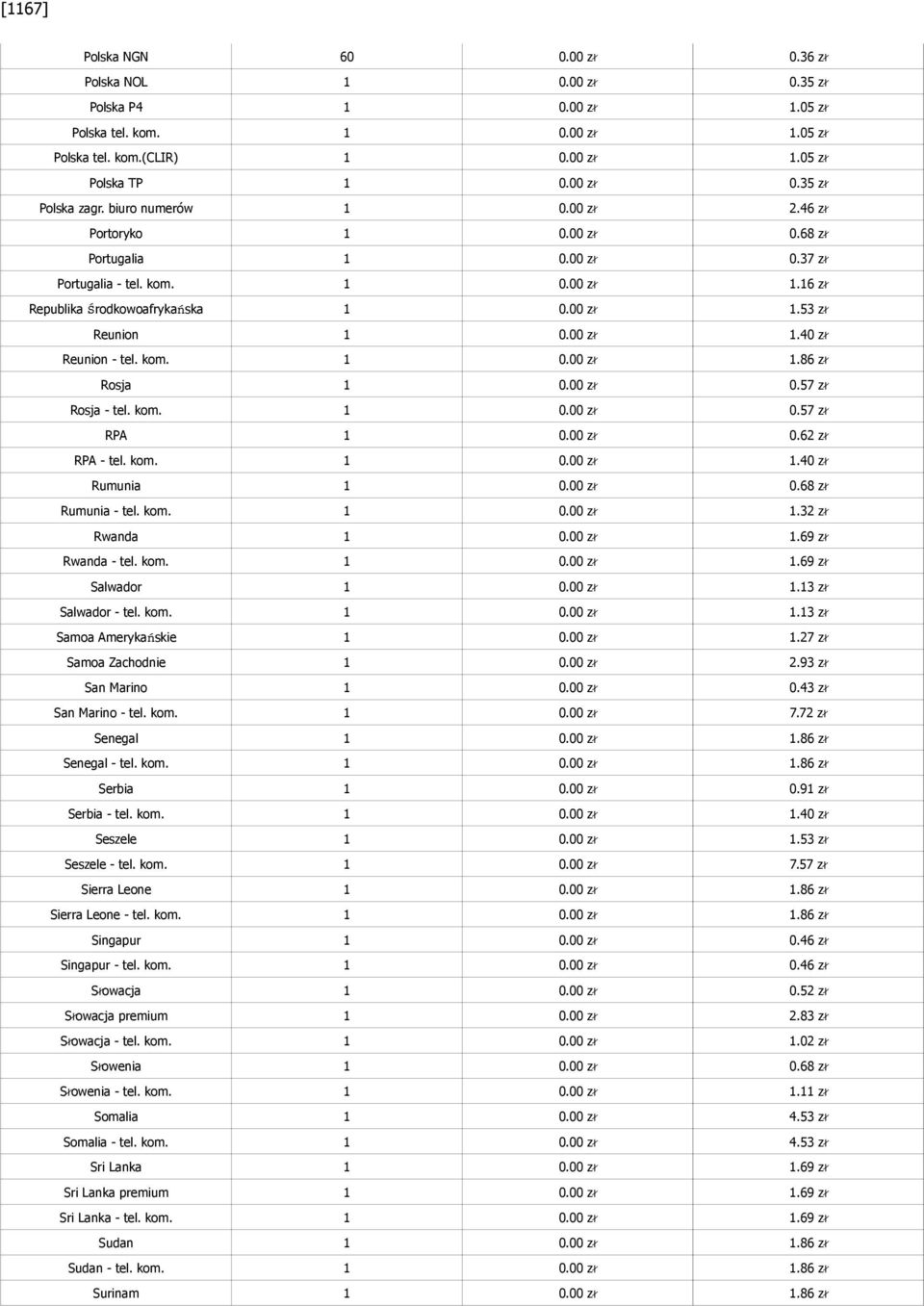 [1167]

| | | | |
|---|---|---|---|
| Polska NGN | 60 | 0.00 zł | 0.36 zł |
| Polska NOL | 1 | 0.00 zł | 0.35 zł |
| Polska P4 | 1 | 0.00 zł | 1.05 zł |
| Polska tel. kom. | 1 | 0.00 zł | 1.05 zł |
| Polska tel. kom.(CLIR) | 1 | 0.00 zł | 1.05 zł |
| Polska TP | 1 | 0.00 zł | 0.35 zł |
| Polska zagr. biuro numerów | 1 | 0.00 zł | 2.46 zł |
| Portoryko | 1 | 0.00 zł | 0.68 zł |
| Portugalia | 1 | 0.00 zł | 0.37 zł |
| Portugalia - tel. kom. | 1 | 0.00 zł | 1.16 zł |
| Republika Środkowoafrykańska | 1 | 0.00 zł | 1.53 zł |
| Reunion | 1 | 0.00 zł | 1.40 zł |
| Reunion - tel. kom. | 1 | 0.00 zł | 1.86 zł |
| Rosja | 1 | 0.00 zł | 0.57 zł |
| Rosja - tel. kom. | 1 | 0.00 zł | 0.57 zł |
| RPA | 1 | 0.00 zł | 0.62 zł |
| RPA - tel. kom. | 1 | 0.00 zł | 1.40 zł |
| Rumunia | 1 | 0.00 zł | 0.68 zł |
| Rumunia - tel. kom. | 1 | 0.00 zł | 1.32 zł |
| Rwanda | 1 | 0.00 zł | 1.69 zł |
| Rwanda - tel. kom. | 1 | 0.00 zł | 1.69 zł |
| Salwador | 1 | 0.00 zł | 1.13 zł |
| Salwador - tel. kom. | 1 | 0.00 zł | 1.13 zł |
| Samoa Amerykańskie | 1 | 0.00 zł | 1.27 zł |
| Samoa Zachodnie | 1 | 0.00 zł | 2.93 zł |
| San Marino | 1 | 0.00 zł | 0.43 zł |
| San Marino - tel. kom. | 1 | 0.00 zł | 7.72 zł |
| Senegal | 1 | 0.00 zł | 1.86 zł |
| Senegal - tel. kom. | 1 | 0.00 zł | 1.86 zł |
| Serbia | 1 | 0.00 zł | 0.91 zł |
| Serbia - tel. kom. | 1 | 0.00 zł | 1.40 zł |
| Seszele | 1 | 0.00 zł | 1.53 zł |
| Seszele - tel. kom. | 1 | 0.00 zł | 7.57 zł |
| Sierra Leone | 1 | 0.00 zł | 1.86 zł |
| Sierra Leone - tel. kom. | 1 | 0.00 zł | 1.86 zł |
| Singapur | 1 | 0.00 zł | 0.46 zł |
| Singapur - tel. kom. | 1 | 0.00 zł | 0.46 zł |
| Słowacja | 1 | 0.00 zł | 0.52 zł |
| Słowacja premium | 1 | 0.00 zł | 2.83 zł |
| Słowacja - tel. kom. | 1 | 0.00 zł | 1.02 zł |
| Słowenia | 1 | 0.00 zł | 0.68 zł |
| Słowenia - tel. kom. | 1 | 0.00 zł | 1.11 zł |
| Somalia | 1 | 0.00 zł | 4.53 zł |
| Somalia - tel. kom. | 1 | 0.00 zł | 4.53 zł |
| Sri Lanka | 1 | 0.00 zł | 1.69 zł |
| Sri Lanka premium | 1 | 0.00 zł | 1.69 zł |
| Sri Lanka - tel. kom. | 1 | 0.00 zł | 1.69 zł |
| Sudan | 1 | 0.00 zł | 1.86 zł |
| Sudan - tel. kom. | 1 | 0.00 zł | 1.86 zł |
| Surinam | 1 | 0.00 zł | 1.86 zł |